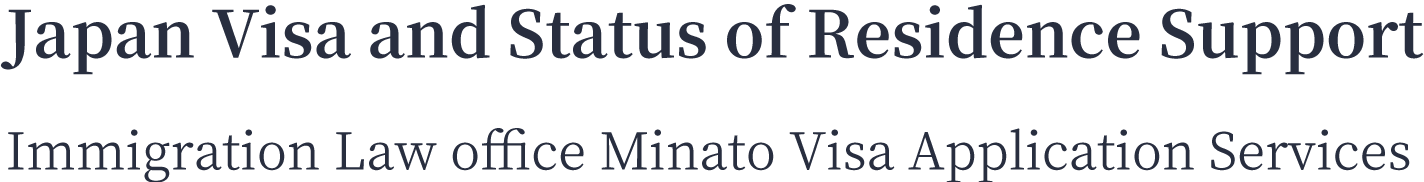 Japan Visa and Status of Residence Support

Immigration Law office Minato Visa Application Services